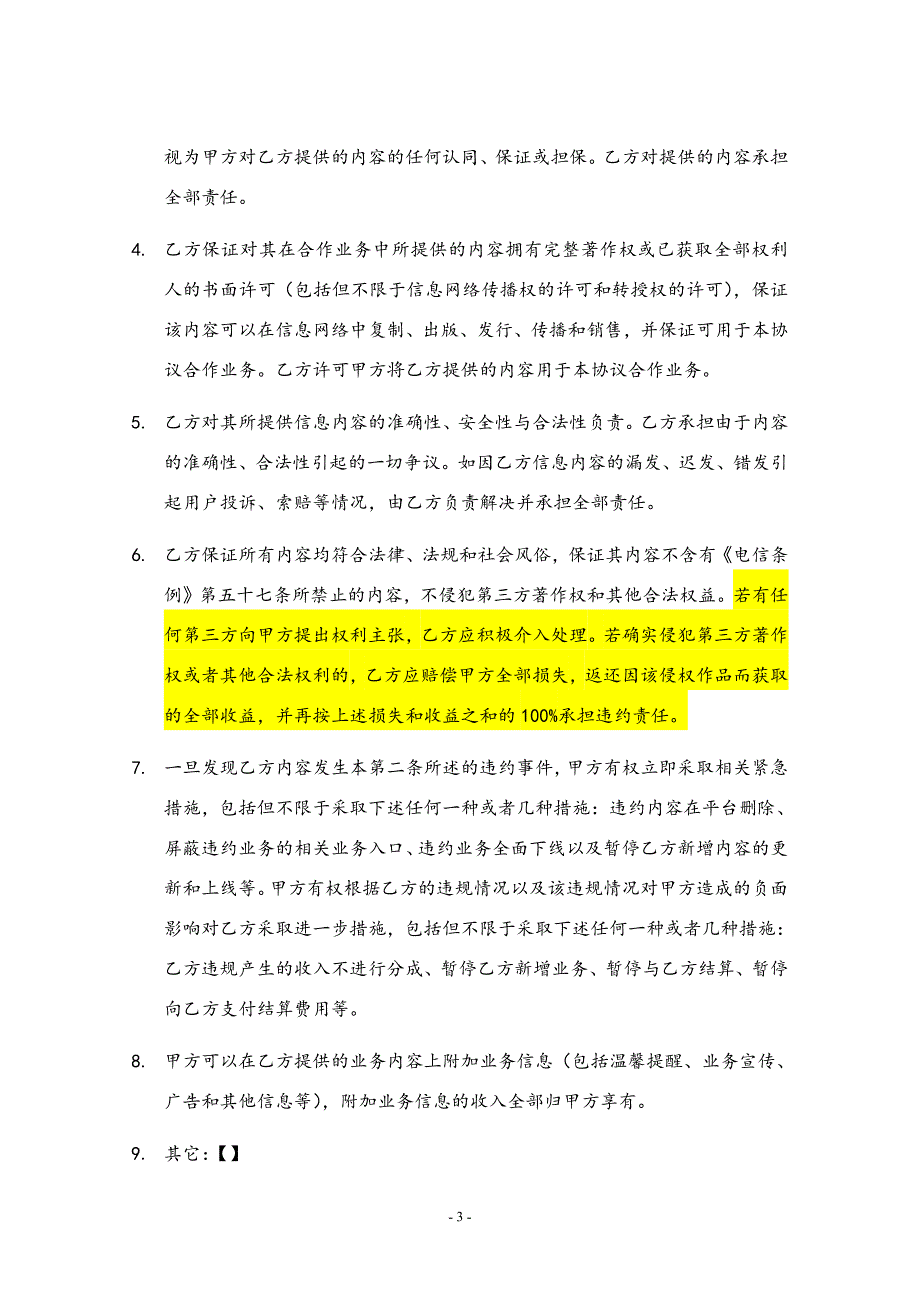 视为甲方对乙方提供的内容的任何认同、保证或担保。乙方对提供的内容承担全部责任。

4. 乙方保证对其在合作业务中所提供的内容拥有完整著作权或已获取全部权利人的书面许可（包括但不限于信息网络传播权的许可和转授权的许可），保证该内容可以在信息网络中复制、出版、发行、传播和销售，并保证可用于本协议合作业务。乙方许可甲方将乙方提供的内容用于本协议合作业务。

5. 乙方对其所提供信息内容的准确性、安全性与合法性负责。乙方承担由于内容的准确性、合法性引起的一切争议。如因乙方信息内容的漏发、迟发、错发引起用户投诉、索赔等情况，由乙方负责解决并承担全部责任。

6. 乙方保证所有内容均符合法律、法规和社会风俗，保证其内容不含有《电信条例》第五十七条所禁止的内容，不侵犯第三方著作权和其他合法权益。若有任何第三方向甲方提出权利主张，乙方应积极介入处理。若确实侵犯第三方著作权或者其他合法权利的，乙方应赔偿甲方全部损失，返还因该侵权作品而获取的全部收益，并再按上述损失和收益之和的100%承担违约责任。

7. 一旦发现乙方内容发生本第二条所述的违约事件，甲方有权立即采取相关紧急措施，包括但不限于采取下述任何一种或者几种措施：违约内容在平台删除、屏蔽违约业务的相关业务入口、违约业务全面下线以及暂停乙方新增内容的更新和上线等。甲方有权根据乙方的违规情况以及该违规情况对甲方造成的负面影响对乙方采取进一步措施，包括但不限于采取下述任何一种或者几种措施：乙方违规产生的收入不进行分成、暂停乙方新增业务、暂停与乙方结算、暂停向乙方支付结算费用等。

8. 甲方可以在乙方提供的业务内容上附加业务信息（包括温馨提醒、业务宣传、广告和其他信息等），附加业务信息的收入全部归甲方享有。

9. 其它：【】

- 3 -